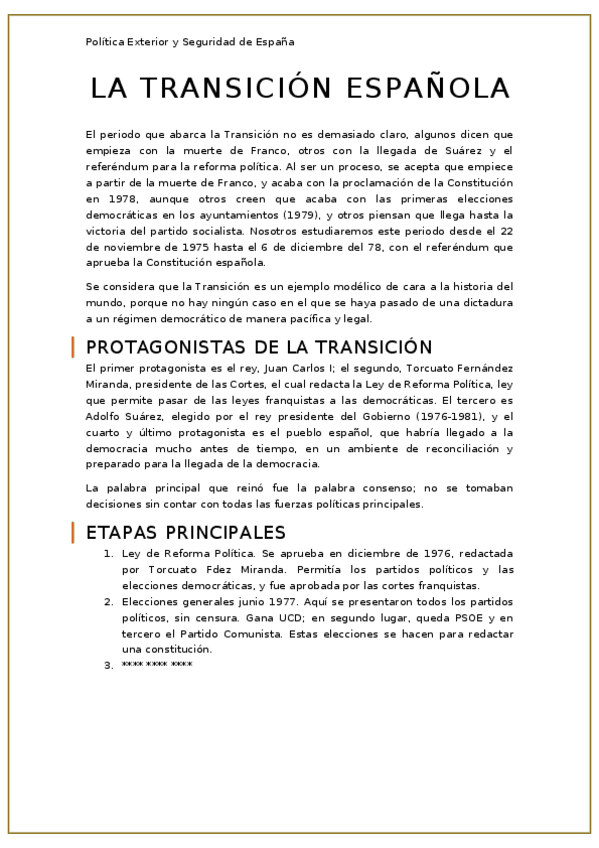 Política Exterior y Seguridad de España

LA TRANSICIÓN ESPAÑOLA

El periodo que abarca la Transición no es demasiado claro, algunos dicen que empieza con la muerte de Franco, otros con la llegada de Suárez y el referéndum para la reforma política. Al ser un proceso, se acepta que empiece a partir de la muerte de Franco, y acaba con la proclamación de la Constitución en 1978, aunque otros creen que acaba con las primeras elecciones democráticas en los ayuntamientos (1979), y otros piensan que llega hasta la victoria del partido socialista. Nosotros estudiaremos este periodo desde el 22 de noviembre de 1975 hasta el 6 de diciembre del 78, con el referéndum que aprueba la Constitución española.

Se considera que la Transición es un ejemplo modélico de cara a la historia del mundo, porque no hay ningún caso en el que se haya pasado de una dictadura a un régimen democrático de manera pacífica y legal.

PROTAGONISTAS DE LA TRANSICIÓN

El primer protagonista es el rey, Juan Carlos I; el segundo, Torcuato Fernández Miranda, presidente de las Cortes, el cual redacta la Ley de Reforma Política, ley que permite pasar de las leyes franquistas a las democráticas. El tercero es Adolfo Suárez, elegido por el rey presidente del Gobierno (1976-1981), y el cuarto y último protagonista es el pueblo español, que habría llegado a la democracia mucho antes de tiempo, en un ambiente de reconciliación y preparado para la llegada de la democracia.

La palabra principal que reinó fue la palabra consenso; no se tomaban decisiones sin contar con todas las fuerzas políticas principales.

ETAPAS PRINCIPALES

1. Ley de Reforma Política. Se aprueba en diciembre de 1976, redactada por Torcuato Fdez Miranda. Permitía los partidos políticos y las elecciones democráticas, y fue aprobada por las cortes franquistas.
2. Elecciones generales junio 1977. Aquí se presentaron todos los partidos políticos, sin censura. Gana UCD; en segundo lugar, queda PSOE y en tercero el Partido Comunista. Estas elecciones se hacen para redactar una constitución.
3. **** **** ****